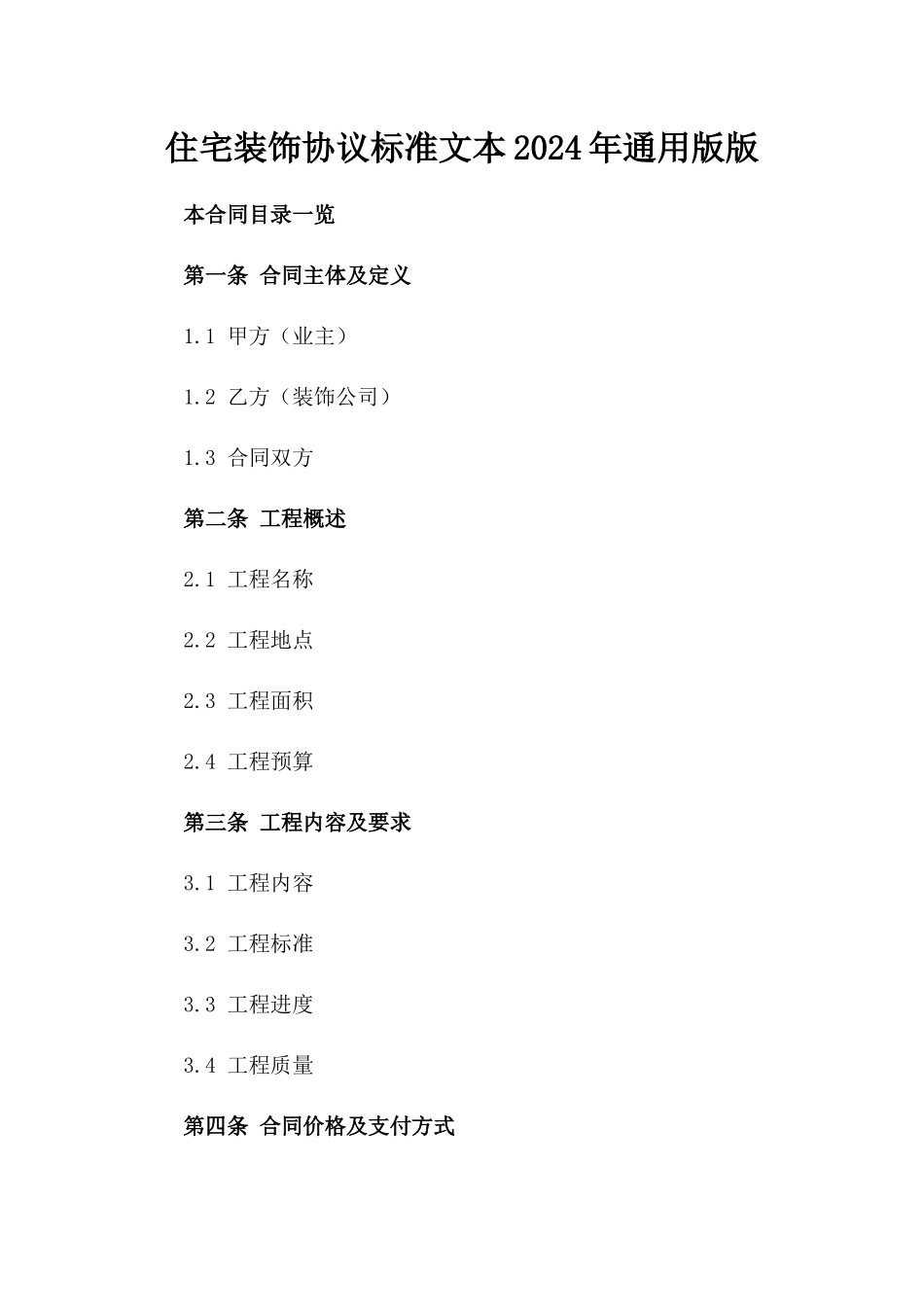 住宅装饰协议标准文本2024年通用版版

本合同目录一览

第一条 合同主体及定义

1.1 甲方（业主）

1.2 乙方（装饰公司）

1.3 合同双方

第二条 工程概述

2.1 工程名称

2.2 工程地点

2.3 工程面积

2.4 工程预算

第三条 工程内容及要求

3.1 工程内容

3.2 工程标准

3.3 工程进度

3.4 工程质量

第四条 合同价格及支付方式